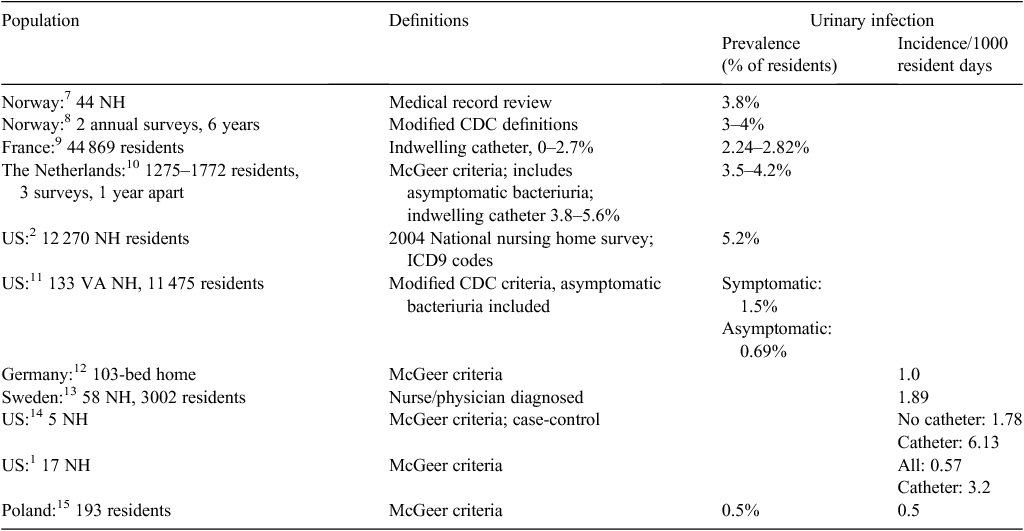 | Population | Definitions | Urinary infection: Prevalence (% of residents) | Urinary infection: Incidence/1000 resident days |
|---|---|---|---|
| Norway:$^{7}$ 44 NH | Medical record review | 3.8% | |
| Norway:$^{8}$ 2 annual surveys, 6 years | Modified CDC definitions | 3–4% | |
| France:$^{9}$ 44 869 residents | Indwelling catheter, 0–2.7% | 2.24–2.82% | |
| The Netherlands:$^{10}$ 1275–1772 residents, 3 surveys, 1 year apart | McGeer criteria; includes asymptomatic bacteriuria; indwelling catheter 3.8–5.6% | 3.5–4.2% | |
| US:$^{2}$ 12 270 NH residents | 2004 National nursing home survey; ICD9 codes | 5.2% | |
| US:$^{11}$ 133 VA NH, 11 475 residents | Modified CDC criteria, asymptomatic bacteriuria included | Symptomatic: 1.5% Asymptomatic: 0.69% | |
| Germany:$^{12}$ 103-bed home | McGeer criteria | | 1.0 |
| Sweden:$^{13}$ 58 NH, 3002 residents | Nurse/physician diagnosed | | 1.89 |
| US:$^{14}$ 5 NH | McGeer criteria; case-control | | No catheter: 1.78 Catheter: 6.13 |
| US:$^{1}$ 17 NH | McGeer criteria | | All: 0.57 Catheter: 3.2 |
| Poland:$^{15}$ 193 residents | McGeer criteria | 0.5% | 0.5 |